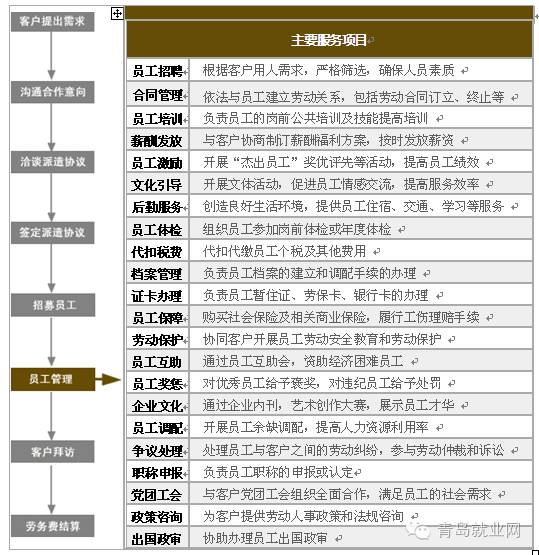 客户提出需求

沟通合作意向

洽谈派遣协议

签定派遣协议

招募员工

员工管理

客户拜访

劳务费结算

| 主要服务项目 | |
|---|---|
| 员工招聘 | 根据客户用人需求，严格筛选，确保人员素质 |
| 合同管理 | 依法与员工建立劳动关系，包括劳动合同订立、终止等 |
| 员工培训 | 负责员工的岗前公共培训及技能提高培训 |
| 薪酬发放 | 与客户协商制订薪酬福利方案，按时发放薪资 |
| 员工激励 | 开展“杰出员工”奖优评先等活动，提高员工绩效 |
| 文化引导 | 开展文体活动，促进员工情感交流，提高服务效率 |
| 后勤服务 | 创造良好生活环境，提供员工住宿、交通、学习等服务 |
| 员工体检 | 组织员工参加岗前体检或年度体检 |
| 代扣税费 | 代扣代缴员工个税及其他费用 |
| 档案管理 | 负责员工档案的建立和调配手续的办理 |
| 证卡办理 | 负责员工暂住证、劳保卡、银行卡的办理 |
| 员工保障 | 购买社会保险及相关商业保险，履行工伤理赔手续 |
| 劳动保护 | 协同客户开展员工劳动安全教育和劳动保护 |
| 员工互助 | 通过员工互助会，资助经济困难员工 |
| 员工奖惩 | 对优秀员工给予褒奖，对违纪员工给予处罚 |
| 企业文化 | 通过企业内刊，艺术创作大赛，展示员工才华 |
| 员工调配 | 开展员工余缺调配，提高人力资源利用率 |
| 争议处理 | 处理员工与客户之间的劳动纠纷，参与劳动仲裁和诉讼 |
| 职称申报 | 负责员工职称的申报或认定 |
| 党团工会 | 与客户党团工会组织全面合作，满足员工的社会需求 |
| 政策咨询 | 为客户提供劳动人事政策和法规咨询 |
| 出国政审 | 协助办理员工出国政审 |

青岛就业网